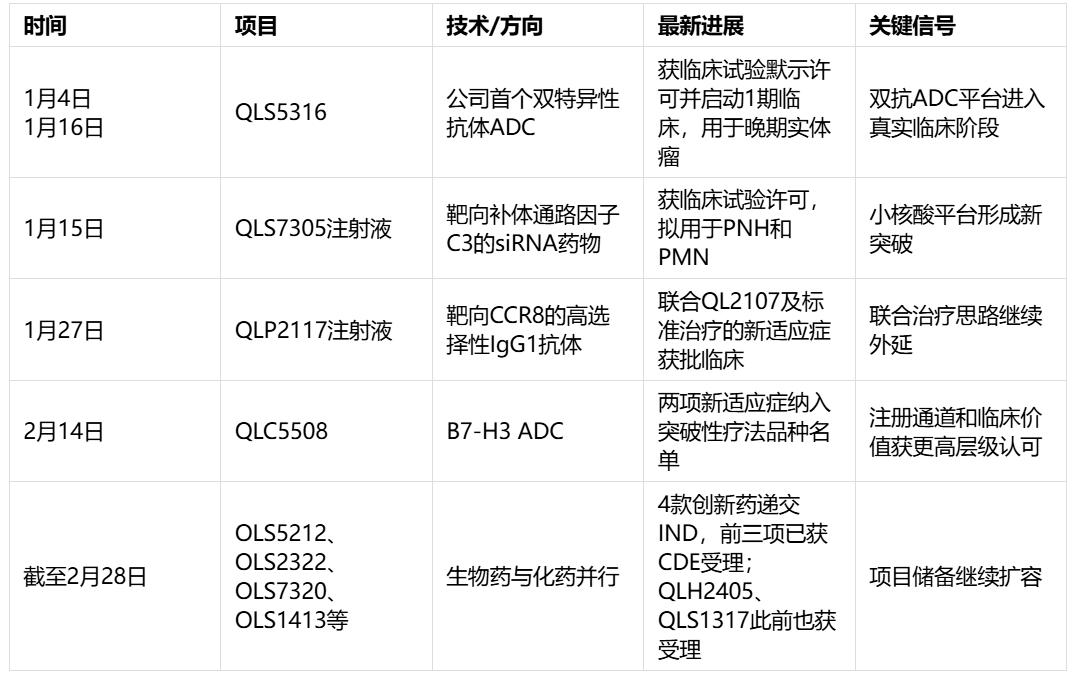 | 时间 | 项目 | 技术/方向 | 最新进展 | 关键信号 |
|---|---|---|---|---|
| 1月4日 1月16日 | QLS5316 | 公司首个双特异性抗体ADC | 获临床试验默示许可并启动1期临床，用于晚期实体瘤 | 双抗ADC平台进入真实临床阶段 |
| 1月15日 | QLS7305注射液 | 靶向补体通路因子C3的siRNA药物 | 获临床试验许可，拟用于PNH和PMN | 小核酸平台形成新突破 |
| 1月27日 | QLP2117注射液 | 靶向CCR8的高选择性IgG1抗体 | 联合QL2107及标准治疗的新适应症获批临床 | 联合治疗思路继续外延 |
| 2月14日 | QLC5508 | B7-H3 ADC | 两项新适应症纳入突破性疗法品种名单 | 注册通道和临床价值获更高层级认可 |
| 截至2月28日 | OLS5212、OLS2322、OLS7320、OLS1413等 | 生物药与化药并行 | 4款创新药递交IND，前三项已获CDE受理；QLH2405、QLS1317此前也获受理 | 项目储备继续扩容 |